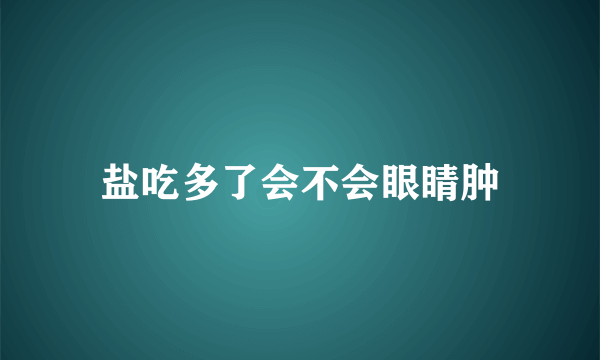 盐吃多了会不会眼睛肿